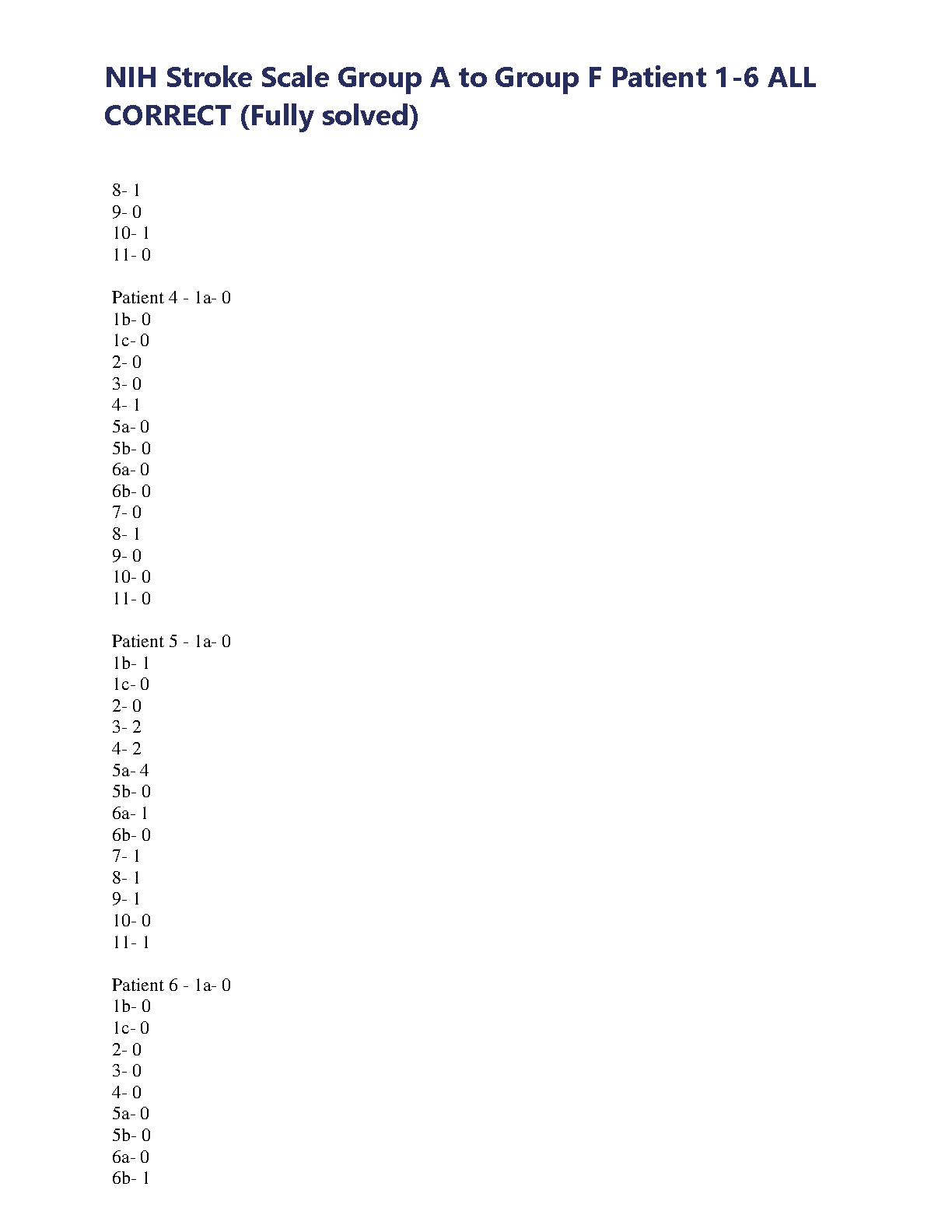 NIH Stroke Scale Group A to Group F Patient 1-6 ALL CORRECT (Fully solved)

8- 1
9- 0
10- 1
11- 0

Patient 4 - 1a- 0
1b- 0
1c- 0
2- 0
3- 0
4- 1
5a- 0
5b- 0
6a- 0
6b- 0
7- 0
8- 1
9- 0
10- 0
11- 0

Patient 5 - 1a- 0
1b- 1
1c- 0
2- 0
3- 2
4- 2
5a- 4
5b- 0
6a- 1
6b- 0
7- 1
8- 1
9- 1
10- 0
11- 1

Patient 6 - 1a- 0
1b- 0
1c- 0
2- 0
3- 0
4- 0
5a- 0
5b- 0
6a- 0
6b- 1